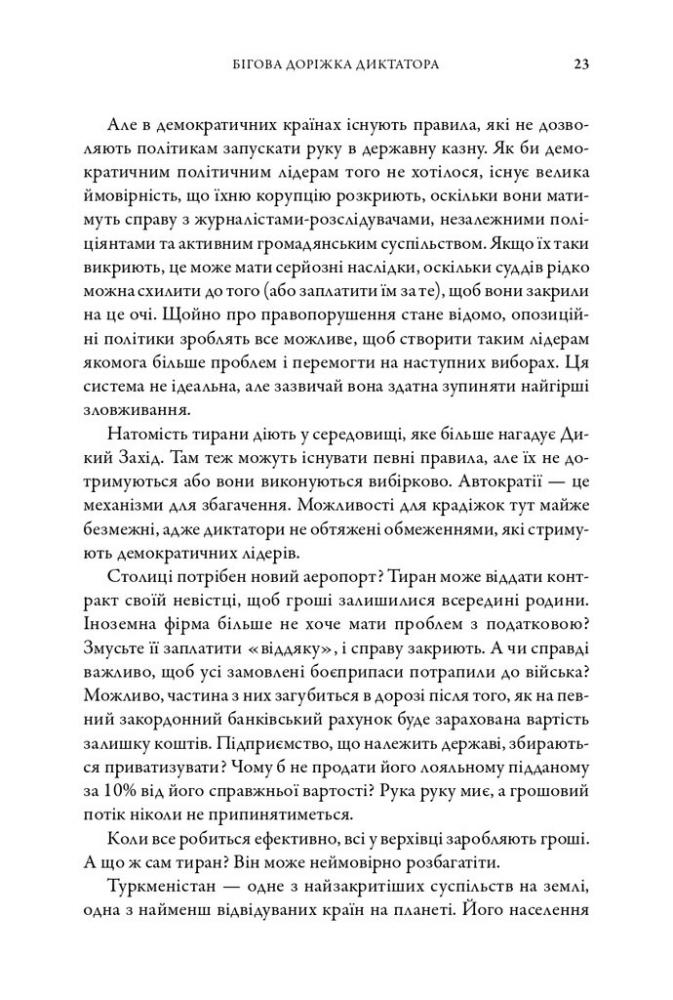 БІГОВА ДОРІЖКА ДИКТАТОРА 23

Але в демократичних країнах існують правила, які не дозволяють політикам запускати руку в державну казну. Як би демократичним політичним лідерам того не хотілося, існує велика ймовірність, що їхню корупцію розкриють, оскільки вони матимуть справу з журналістами-розслідувачами, незалежними поліціянтами та активним громадянським суспільством. Якщо їх таки викриють, це може мати серйозні наслідки, оскільки суддів рідко можна схилити до того (або заплатити їм за те), щоб вони закрили на це очі. Щойно про правопорушення стане відомо, опозиційні політики зроблять все можливе, щоб створити таким лідерам якомога більше проблем і перемогти на наступних виборах. Ця система не ідеальна, але зазвичай вона здатна зупиняти найгірші зловживання.

Натомість тирани діють у середовищі, яке більше нагадує Дикий Захід. Там теж можуть існувати певні правила, але їх не дотримуються або вони виконуються вибірково. Автократії — це механізми для збагачення. Можливості для крадіжок тут майже безмежні, адже диктатори не обтяжені обмеженнями, які стримують демократичних лідерів.

Столиці потрібен новий аеропорт? Тиран може віддати контракт своїй невістці, щоб гроші залишилися всередині родини. Іноземна фірма більше не хоче мати проблем з податковою? Змусьте її заплатити «віддяку», і справу закриють. А чи справді важливо, щоб усі замовлені боєприпаси потрапили до війська? Можливо, частина з них загубиться в дорозі після того, як на певний закордонний банківський рахунок буде зарахована вартість залишку коштів. Підприємство, що належить державі, збираються приватизувати? Чому б не продати його лояльному підданому за 10% від його справжньої вартості? Рука руку миє, а грошовий потік ніколи не припинятиметься.

Коли все робиться ефективно, всі у верхівці заробляють гроші. А що ж сам тиран? Він може неймовірно розбагатіти.

Туркменістан — одне з найзакритіших суспільств на землі, одна з найменш відвідуваних країн на планеті. Його населення